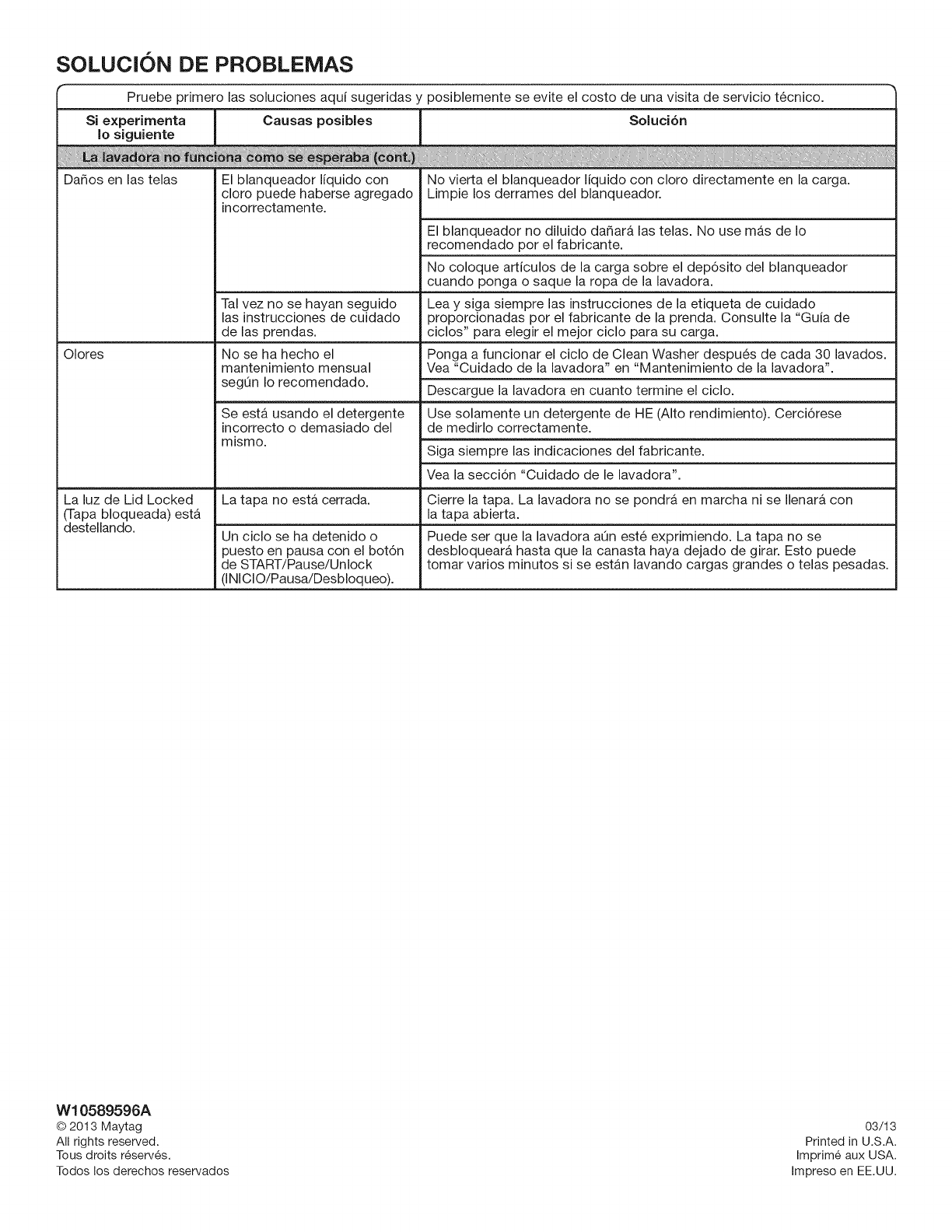 SOLUCIÓN DE PROBLEMAS

Pruebe primero las soluciones aquí sugeridas y posiblemente se evite el costo de una visita de servicio técnico.

| Si experimenta lo siguiente | Causas posibles | Solución |
|---|---|---|
| La lavadora no funciona como se esperaba (cont.) | | |
| Daños en las telas | El blanqueador líquido con cloro puede haberse agregado incorrectamente. | No vierta el blanqueador líquido con cloro directamente en la carga. Limpie los derrames del blanqueador. |
| | | El blanqueador no diluido dañará las telas. No use más de lo recomendado por el fabricante. |
| | | No coloque artículos de la carga sobre el depósito del blanqueador cuando ponga o saque la ropa de la lavadora. |
| | Tal vez no se hayan seguido las instrucciones de cuidado de las prendas. | Lea y siga siempre las instrucciones de la etiqueta de cuidado proporcionadas por el fabricante de la prenda. Consulte la "Guía de ciclos" para elegir el mejor ciclo para su carga. |
| Olores | No se ha hecho el mantenimiento mensual según lo recomendado. | Ponga a funcionar el ciclo de Clean Washer después de cada 30 lavados. Vea "Cuidado de la lavadora" en "Mantenimiento de la lavadora". |
| | | Descargue la lavadora en cuanto termine el ciclo. |
| | Se está usando el detergente incorrecto o demasiado del mismo. | Use solamente un detergente de HE (Alto rendimiento). Cerciórese de medirlo correctamente. |
| | | Siga siempre las indicaciones del fabricante. |
| | | Vea la sección "Cuidado de le lavadora". |
| La luz de Lid Locked (Tapa bloqueada) está destellando. | La tapa no está cerrada. | Cierre la tapa. La lavadora no se pondrá en marcha ni se llenará con la tapa abierta. |
| | Un ciclo se ha detenido o puesto en pausa con el botón de START/Pause/Unlock (INICIO/Pausa/Desbloqueo). | Puede ser que la lavadora aún esté exprimiendo. La tapa no se desbloqueará hasta que la canasta haya dejado de girar. Esto puede tomar varios minutos si se están lavando cargas grandes o telas pesadas. |

W10589596A
© 2013 Maytag
All rights reserved.
Tous droits réservés.
Todos los derechos reservados

03/13
Printed in U.S.A.
Imprimé aux USA.
Impreso en EE.UU.